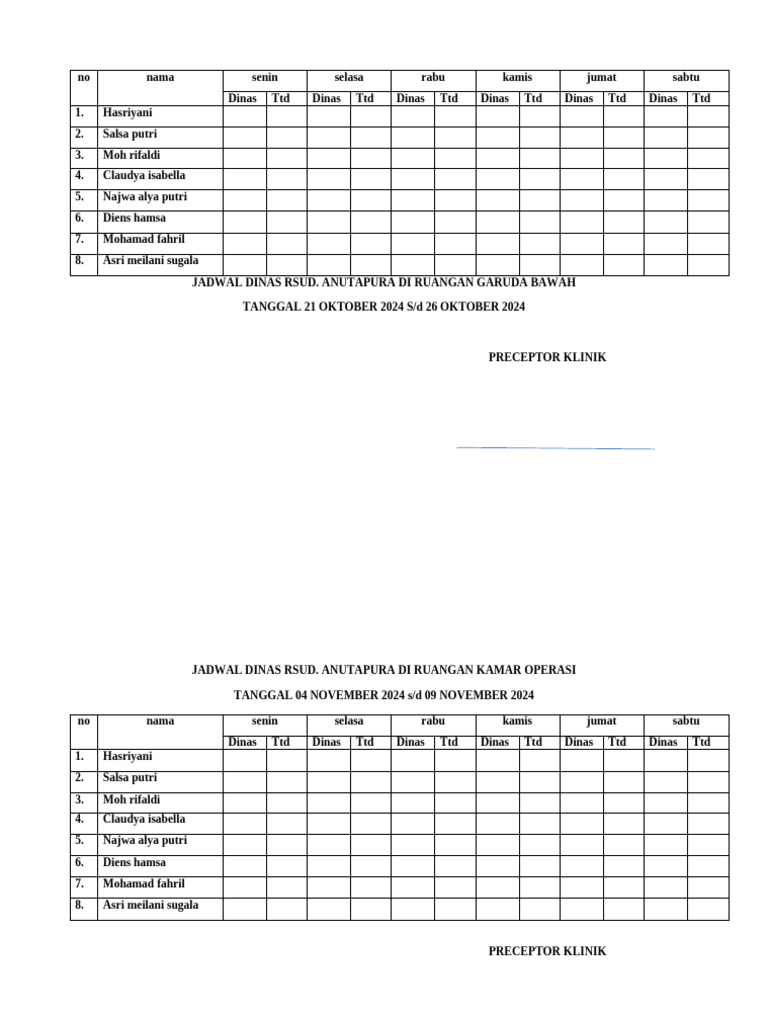 | no | nama | senin | | selasa | | rabu | | kamis | | jumat | | sabtu | |
|---|---|---|---|---|---|---|---|---|---|---|---|---|---|
| | | Dinas | Ttd | Dinas | Ttd | Dinas | Ttd | Dinas | Ttd | Dinas | Ttd | Dinas | Ttd |
| 1. | Hasriyani | | | | | | | | | | | | |
| 2. | Salsa putri | | | | | | | | | | | | |
| 3. | Moh rifaldi | | | | | | | | | | | | |
| 4. | Claudya isabella | | | | | | | | | | | | |
| 5. | Najwa alya putri | | | | | | | | | | | | |
| 6. | Diens hamsa | | | | | | | | | | | | |
| 7. | Mohamad fahril | | | | | | | | | | | | |
| 8. | Asri meilani sugala | | | | | | | | | | | | |

JADWAL DINAS RSUD. ANUTAPURA DI RUANGAN GARUDA BAWAH

TANGGAL 21 OKTOBER 2024 S/d 26 OKTOBER 2024

PRECEPTOR KLINIK

JADWAL DINAS RSUD. ANUTAPURA DI RUANGAN KAMAR OPERASI

TANGGAL 04 NOVEMBER 2024 s/d 09 NOVEMBER 2024

| no | nama | senin | | selasa | | rabu | | kamis | | jumat | | sabtu | |
|---|---|---|---|---|---|---|---|---|---|---|---|---|---|
| | | Dinas | Ttd | Dinas | Ttd | Dinas | Ttd | Dinas | Ttd | Dinas | Ttd | Dinas | Ttd |
| 1. | Hasriyani | | | | | | | | | | | | |
| 2. | Salsa putri | | | | | | | | | | | | |
| 3. | Moh rifaldi | | | | | | | | | | | | |
| 4. | Claudya isabella | | | | | | | | | | | | |
| 5. | Najwa alya putri | | | | | | | | | | | | |
| 6. | Diens hamsa | | | | | | | | | | | | |
| 7. | Mohamad fahril | | | | | | | | | | | | |
| 8. | Asri meilani sugala | | | | | | | | | | | | |

PRECEPTOR KLINIK